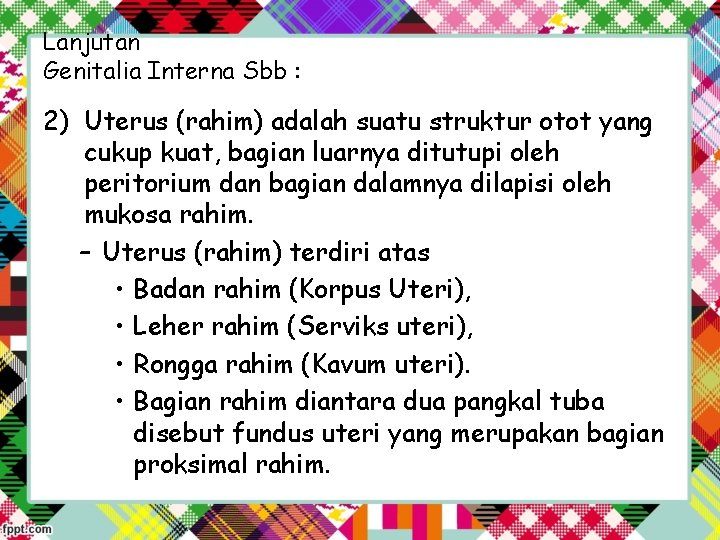 Lanjutan
Genitalia Interna Sbb :

2) Uterus (rahim) adalah suatu struktur otot yang cukup kuat, bagian luarnya ditutupi oleh peritorium dan bagian dalamnya dilapisi oleh mukosa rahim.

- Uterus (rahim) terdiri atas
• Badan rahim (Korpus Uteri),
• Leher rahim (Serviks uteri),
• Rongga rahim (Kavum uteri).
• Bagian rahim diantara dua pangkal tuba disebut fundus uteri yang merupakan bagian proksimal rahim.

fppt.com